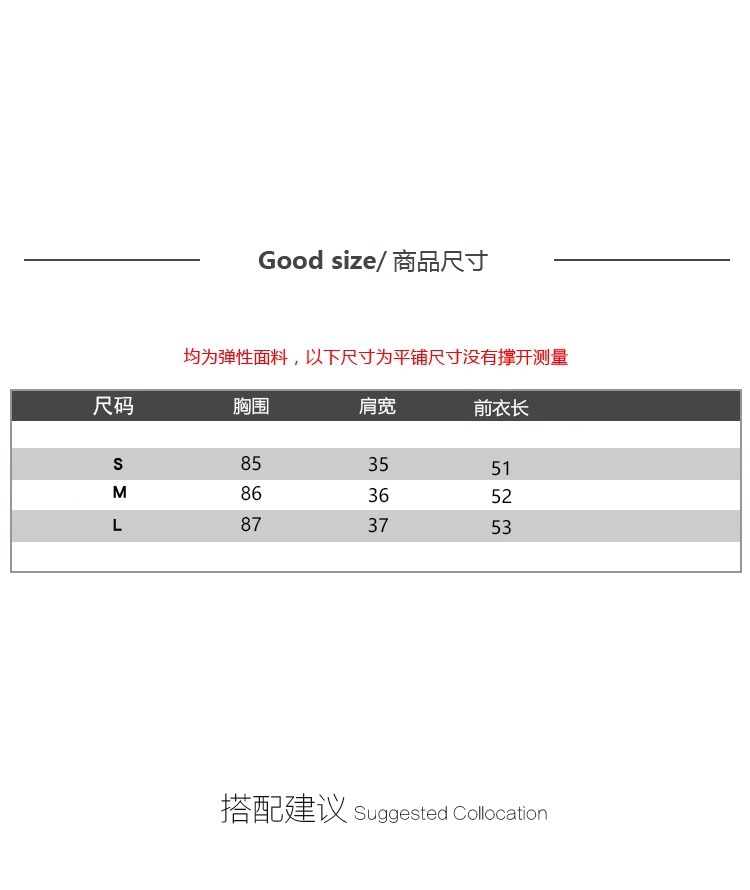 Good size/ 商品尺寸

均为弹性面料，以下尺寸为平铺尺寸没有撑开测量

| 尺码 | 胸围 | 肩宽 | 前衣长 |
|---|---|---|---|
| S | 85 | 35 | 51 |
| M | 86 | 36 | 52 |
| L | 87 | 37 | 53 |

搭配建议 Suggested Collocation